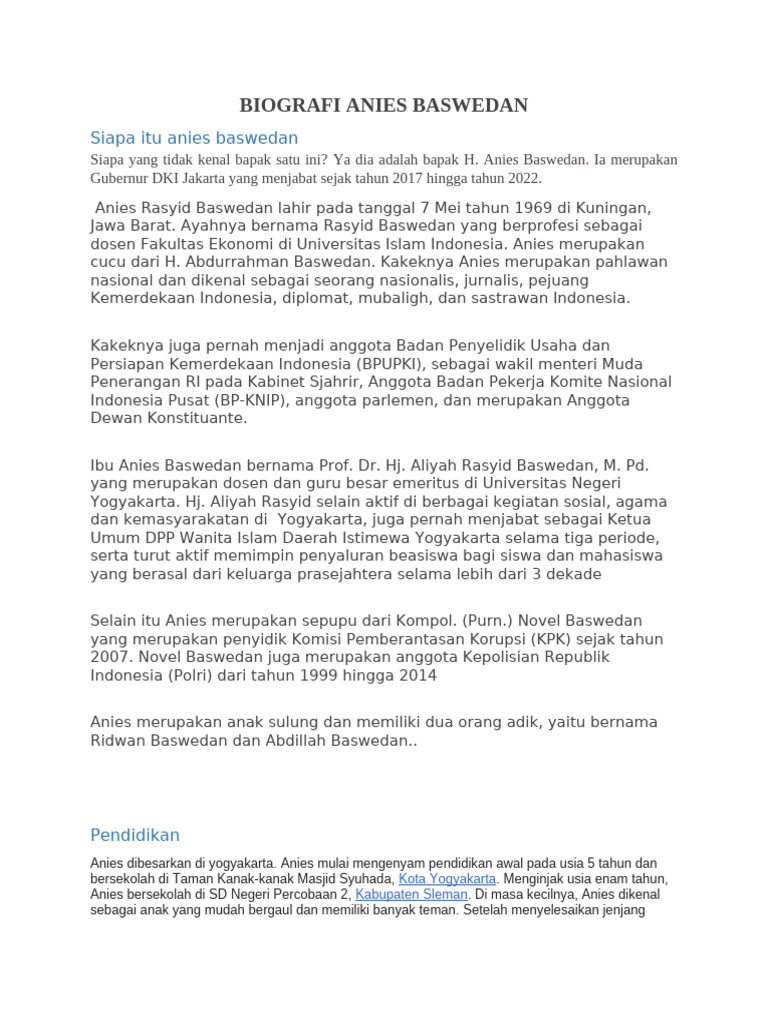 BIOGRAFI ANIES BASWEDAN

Siapa itu anies baswedan

Siapa yang tidak kenal bapak satu ini? Ya dia adalah bapak H. Anies Baswedan. Ia merupakan Gubernur DKI Jakarta yang menjabat sejak tahun 2017 hingga tahun 2022.

Anies Rasyid Baswedan lahir pada tanggal 7 Mei tahun 1969 di Kuningan, Jawa Barat. Ayahnya bernama Rasyid Baswedan yang berprofesi sebagai dosen Fakultas Ekonomi di Universitas Islam Indonesia. Anies merupakan cucu dari H. Abdurrahman Baswedan. Kakeknya Anies merupakan pahlawan nasional dan dikenal sebagai seorang nasionalis, jurnalis, pejuang Kemerdekaan Indonesia, diplomat, mubaligh, dan sastrawan Indonesia.

Kakeknya juga pernah menjadi anggota Badan Penyelidik Usaha dan Persiapan Kemerdekaan Indonesia (BPUPKI), sebagai wakil menteri Muda Penerangan RI pada Kabinet Sjahrir, Anggota Badan Pekerja Komite Nasional Indonesia Pusat (BP-KNIP), anggota parlemen, dan merupakan Anggota Dewan Konstituante.

Ibu Anies Baswedan bernama Prof. Dr. Hj. Aliyah Rasyid Baswedan, M. Pd. yang merupakan dosen dan guru besar emeritus di Universitas Negeri Yogyakarta. Hj. Aliyah Rasyid selain aktif di berbagai kegiatan sosial, agama dan kemasyarakatan di Yogyakarta, juga pernah menjabat sebagai Ketua Umum DPP Wanita Islam Daerah Istimewa Yogyakarta selama tiga periode, serta turut aktif memimpin penyaluran beasiswa bagi siswa dan mahasiswa yang berasal dari keluarga prasejahtera selama lebih dari 3 dekade

Selain itu Anies merupakan sepupu dari Kompol. (Purn.) Novel Baswedan yang merupakan penyidik Komisi Pemberantasan Korupsi (KPK) sejak tahun 2007. Novel Baswedan juga merupakan anggota Kepolisian Republik Indonesia (Polri) dari tahun 1999 hingga 2014

Anies merupakan anak sulung dan memiliki dua orang adik, yaitu bernama Ridwan Baswedan dan Abdillah Baswedan..

Pendidikan

Anies dibesarkan di yogyakarta. Anies mulai mengenyam pendidikan awal pada usia 5 tahun dan bersekolah di Taman Kanak-kanak Masjid Syuhada, Kota Yogyakarta. Menginjak usia enam tahun, Anies bersekolah di SD Negeri Percobaan 2, Kabupaten Sleman. Di masa kecilnya, Anies dikenal sebagai anak yang mudah bergaul dan memiliki banyak teman. Setelah menyelesaikan jenjang